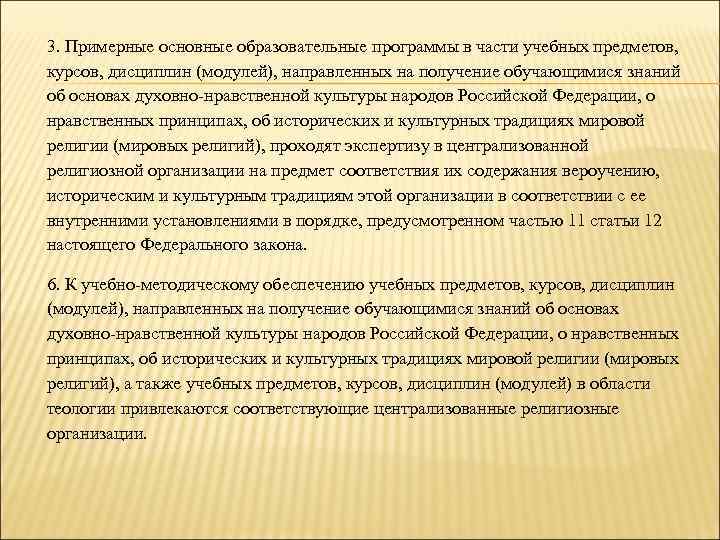 3. Примерные основные образовательные программы в части учебных предметов, курсов, дисциплин (модулей), направленных на получение обучающимися знаний об основах духовно-нравственной культуры народов Российской Федерации, о нравственных принципах, об исторических и культурных традициях мировой религии (мировых религий), проходят экспертизу в централизованной религиозной организации на предмет соответствия их содержания вероучению, историческим и культурным традициям этой организации в соответствии с ее внутренними установлениями в порядке, предусмотренном частью 11 статьи 12 настоящего Федерального закона.

6. К учебно-методическому обеспечению учебных предметов, курсов, дисциплин (модулей), направленных на получение обучающимися знаний об основах духовно-нравственной культуры народов Российской Федерации, о нравственных принципах, об исторических и культурных традициях мировой религии (мировых религий), а также учебных предметов, курсов, дисциплин (модулей) в области теологии привлекаются соответствующие централизованные религиозные организации.